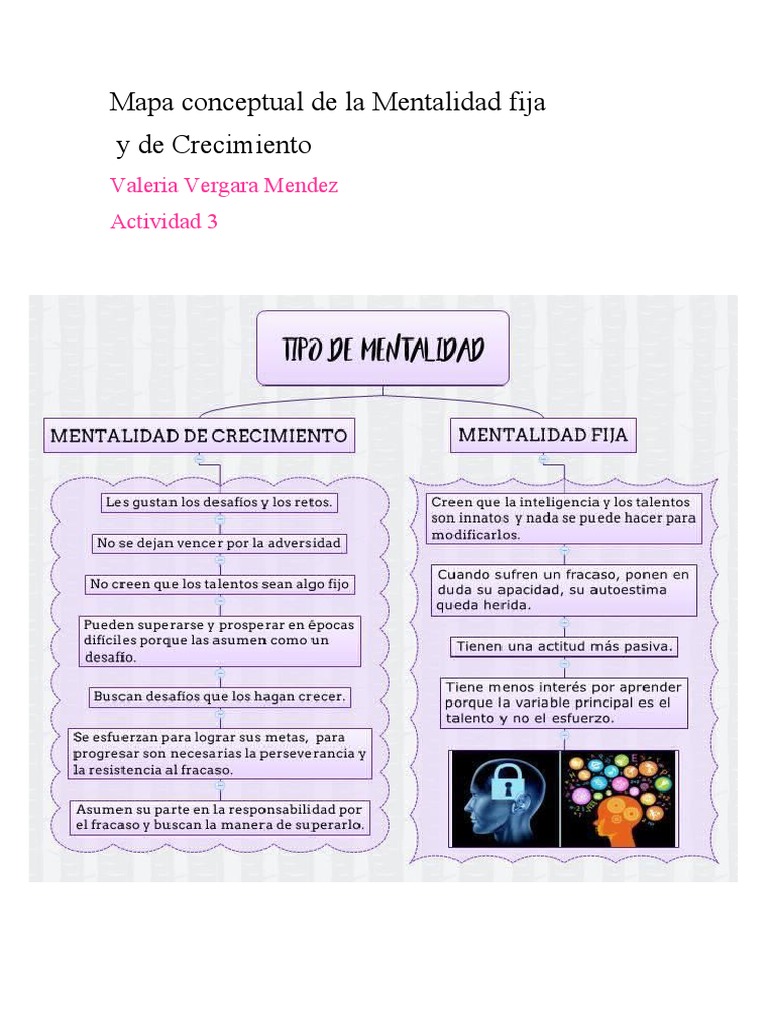 Mapa conceptual de la Mentalidad fija y de Crecimiento

Valeria Vergara Mendez

Actividad 3

TIPO DE MENTALIDAD

MENTALIDAD DE CRECIMIENTO

Les gustan los desafíos y los retos.

No se dejan vencer por la adversidad

No creen que los talentos sean algo fijo

Pueden superarse y prosperar en épocas difíciles porque las asumen como un desafío.

Buscan desafíos que los hagan crecer.

Se esfuerzan para lograr sus metas, para progresar son necesarias la perseverancia y la resistencia al fracaso.

Asumen su parte en la responsabilidad por el fracaso y buscan la manera de superarlo.

MENTALIDAD FIJA

Creen que la inteligencia y los talentos son innatos y nada se puede hacer para modificarlos.

Cuando sufren un fracaso, ponen en duda su apacidad, su autoestima queda herida.

Tienen una actitud más pasiva.

Tiene menos interés por aprender porque la variable principal es el talento y no el esfuerzo.